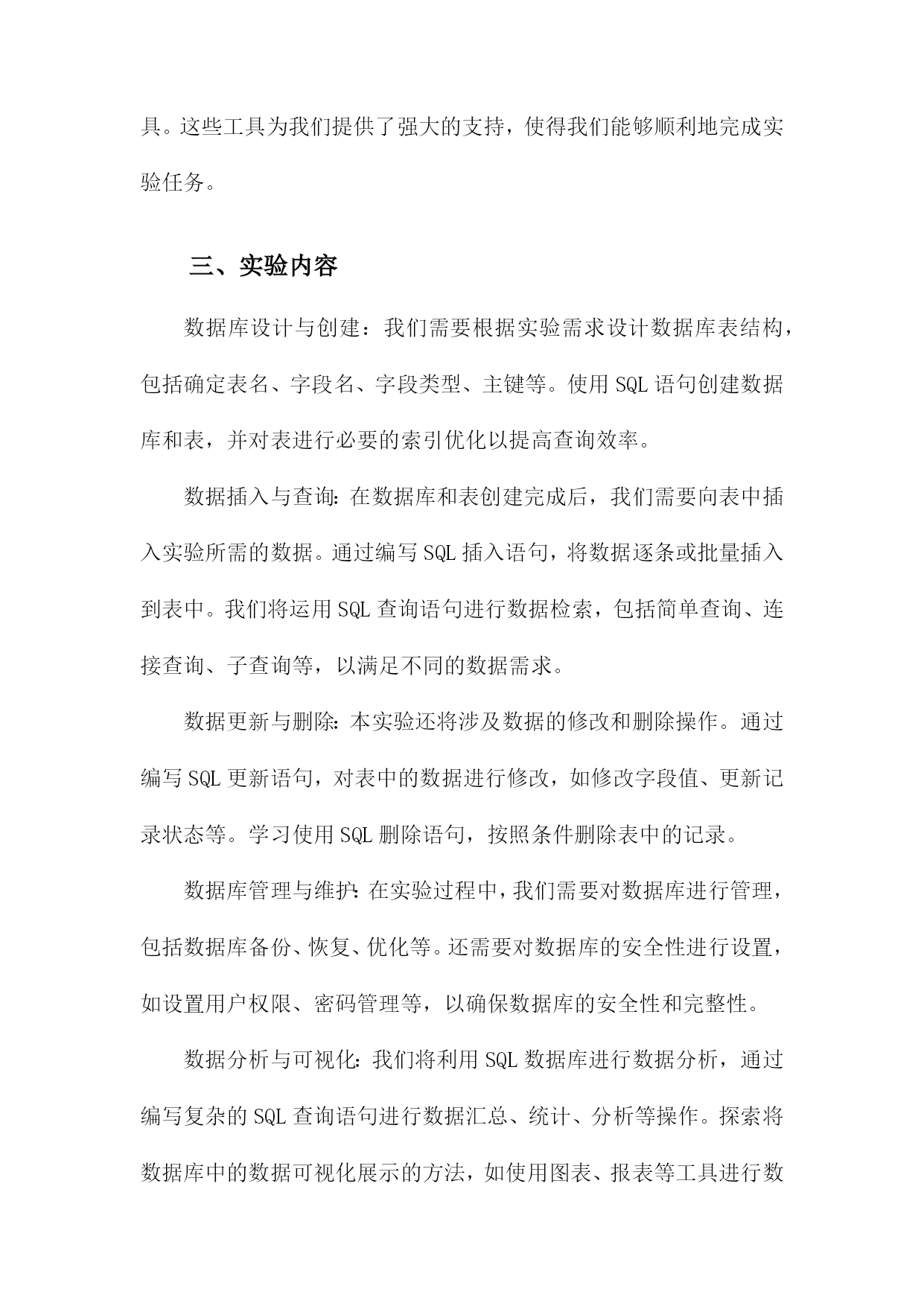 具。这些工具为我们提供了强大的支持，使得我们能够顺利地完成实验任务。

三、实验内容

数据库设计与创建：我们需要根据实验需求设计数据库表结构，包括确定表名、字段名、字段类型、主键等。使用SQL语句创建数据库和表，并对表进行必要的索引优化以提高查询效率。

数据插入与查询：在数据库和表创建完成后，我们需要向表中插入实验所需的数据。通过编写SQL插入语句，将数据逐条或批量插入到表中。我们将运用SQL查询语句进行数据检索，包括简单查询、连接查询、子查询等，以满足不同的数据需求。

数据更新与删除：本实验还将涉及数据的修改和删除操作。通过编写SQL更新语句，对表中的数据进行修改，如修改字段值、更新记录状态等。学习使用SQL删除语句，按照条件删除表中的记录。

数据库管理与维护：在实验过程中，我们需要对数据库进行管理，包括数据库备份、恢复、优化等。还需要对数据库的安全性进行设置，如设置用户权限、密码管理等，以确保数据库的安全性和完整性。

数据分析与可视化：我们将利用SQL数据库进行数据分析，通过编写复杂的SQL查询语句进行数据汇总、统计、分析等操作。探索将数据库中的数据可视化展示的方法，如使用图表、报表等工具进行数